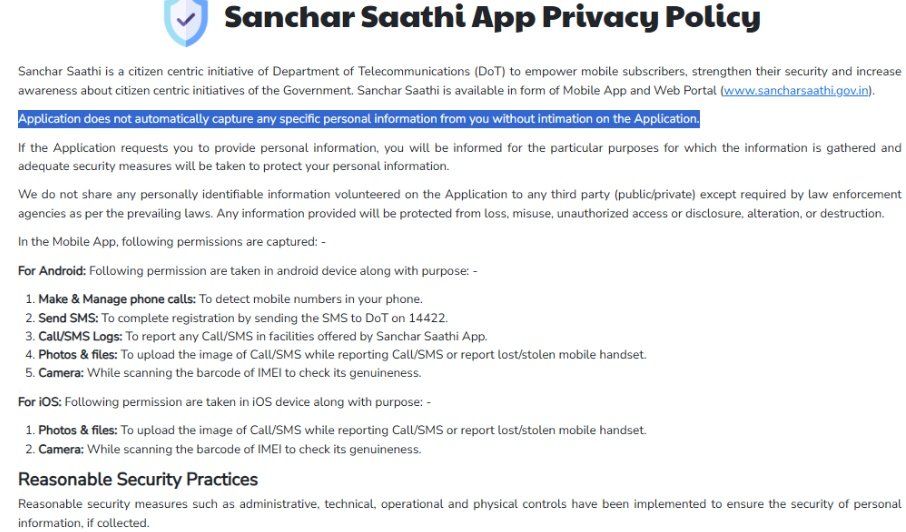 Sanchar Saathi App Privacy Policy

Sanchar Saathi is a citizen centric initiative of Department of Telecommunications (DoT) to empower mobile subscribers, strengthen their security and increase awareness about citizen centric initiatives of the Government. Sanchar Saathi is available in form of Mobile App and Web Portal (www.sancharsaathi.gov.in).

Application does not automatically capture any specific personal information from you without intimation on the Application.

If the Application requests you to provide personal information, you will be informed for the particular purposes for which the information is gathered and adequate security measures will be taken to protect your personal information.

We do not share any personally identifiable information volunteered on the Application to any third party (public/private) except required by law enforcement agencies as per the prevailing laws. Any information provided will be protected from loss, misuse, unauthorized access or disclosure, alteration, or destruction.

In the Mobile App, following permissions are captured: -

For Android: Following permission are taken in android device along with purpose: -

1. Make & Manage phone calls: To detect mobile numbers in your phone.
2. Send SMS: To complete registration by sending the SMS to DoT on 14422.
3. Call/SMS Logs: To report any Call/SMS in facilities offered by Sanchar Saathi App.
4. Photos & files: To upload the image of Call/SMS while reporting Call/SMS or report lost/stolen mobile handset.
5. Camera: While scanning the barcode of IMEI to check its genuineness.

For iOS: Following permission are taken in iOS device along with purpose: -

1. Photos & files: To upload the image of Call/SMS while reporting Call/SMS or report lost/stolen mobile handset.
2. Camera: While scanning the barcode of IMEI to check its genuineness.

Reasonable Security Practices

Reasonable security measures such as administrative, technical, operational and physical controls have been implemented to ensure the security of personal information, if collected.